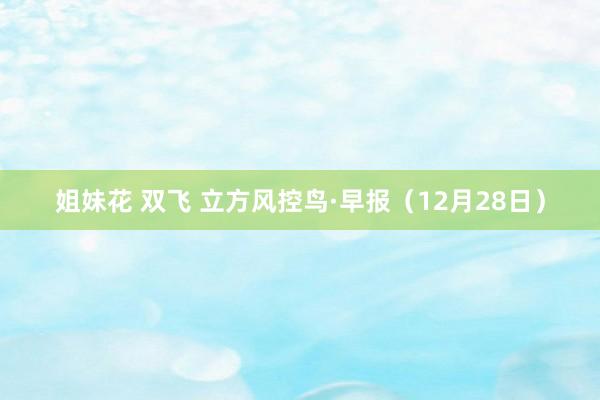 姐妹花 双飞 立方风控鸟·早报（12月28日）